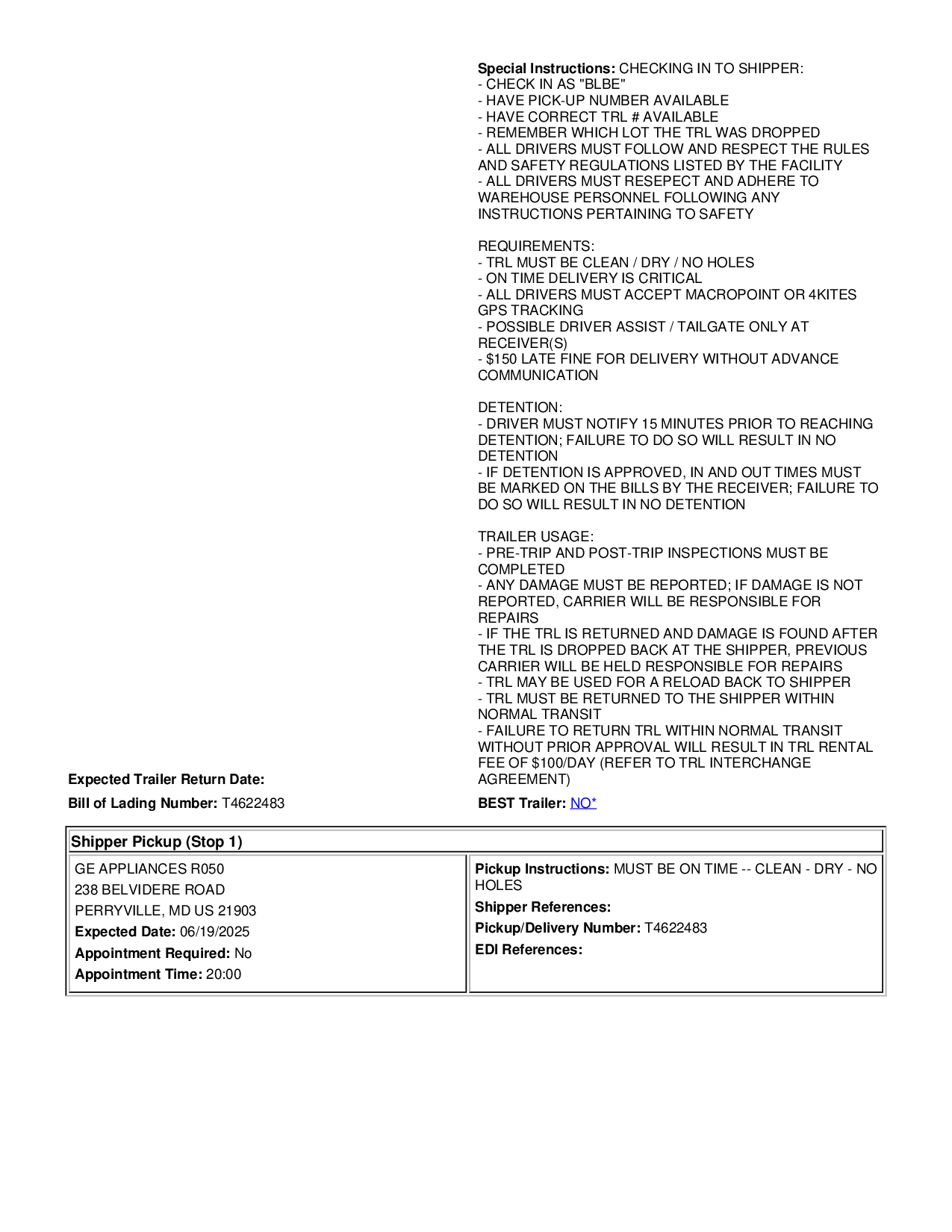 Special Instructions: CHECKING IN TO SHIPPER:
- CHECK IN AS "BLBE"
- HAVE PICK-UP NUMBER AVAILABLE
- HAVE CORRECT TRL # AVAILABLE
- REMEMBER WHICH LOT THE TRL WAS DROPPED
- ALL DRIVERS MUST FOLLOW AND RESPECT THE RULES AND SAFETY REGULATIONS LISTED BY THE FACILITY
- ALL DRIVERS MUST RESEPECT AND ADHERE TO WAREHOUSE PERSONNEL FOLLOWING ANY INSTRUCTIONS PERTAINING TO SAFETY

REQUIREMENTS:
- TRL MUST BE CLEAN / DRY / NO HOLES
- ON TIME DELIVERY IS CRITICAL
- ALL DRIVERS MUST ACCEPT MACROPOINT OR 4KITES GPS TRACKING
- POSSIBLE DRIVER ASSIST / TAILGATE ONLY AT RECEIVER(S)
- $150 LATE FINE FOR DELIVERY WITHOUT ADVANCE COMMUNICATION

DETENTION:
- DRIVER MUST NOTIFY 15 MINUTES PRIOR TO REACHING DETENTION; FAILURE TO DO SO WILL RESULT IN NO DETENTION
- IF DETENTION IS APPROVED, IN AND OUT TIMES MUST BE MARKED ON THE BILLS BY THE RECEIVER; FAILURE TO DO SO WILL RESULT IN NO DETENTION

TRAILER USAGE:
- PRE-TRIP AND POST-TRIP INSPECTIONS MUST BE COMPLETED
- ANY DAMAGE MUST BE REPORTED; IF DAMAGE IS NOT REPORTED, CARRIER WILL BE RESPONSIBLE FOR REPAIRS
- IF THE TRL IS RETURNED AND DAMAGE IS FOUND AFTER THE TRL IS DROPPED BACK AT THE SHIPPER, PREVIOUS CARRIER WILL BE HELD RESPONSIBLE FOR REPAIRS
- TRL MAY BE USED FOR A RELOAD BACK TO SHIPPER
- TRL MUST BE RETURNED TO THE SHIPPER WITHIN NORMAL TRANSIT
- FAILURE TO RETURN TRL WITHIN NORMAL TRANSIT WITHOUT PRIOR APPROVAL WILL RESULT IN TRL RENTAL FEE OF $100/DAY (REFER TO TRL INTERCHANGE AGREEMENT)

Expected Trailer Return Date:

Bill of Lading Number: T4622483

BEST Trailer: NO*

Shipper Pickup (Stop 1)

GE APPLIANCES R050
238 BELVIDERE ROAD
PERRYVILLE, MD US 21903
Expected Date: 06/19/2025
Appointment Required: No
Appointment Time: 20:00

Pickup Instructions: MUST BE ON TIME -- CLEAN - DRY - NO HOLES
Shipper References:
Pickup/Delivery Number: T4622483
EDI References: